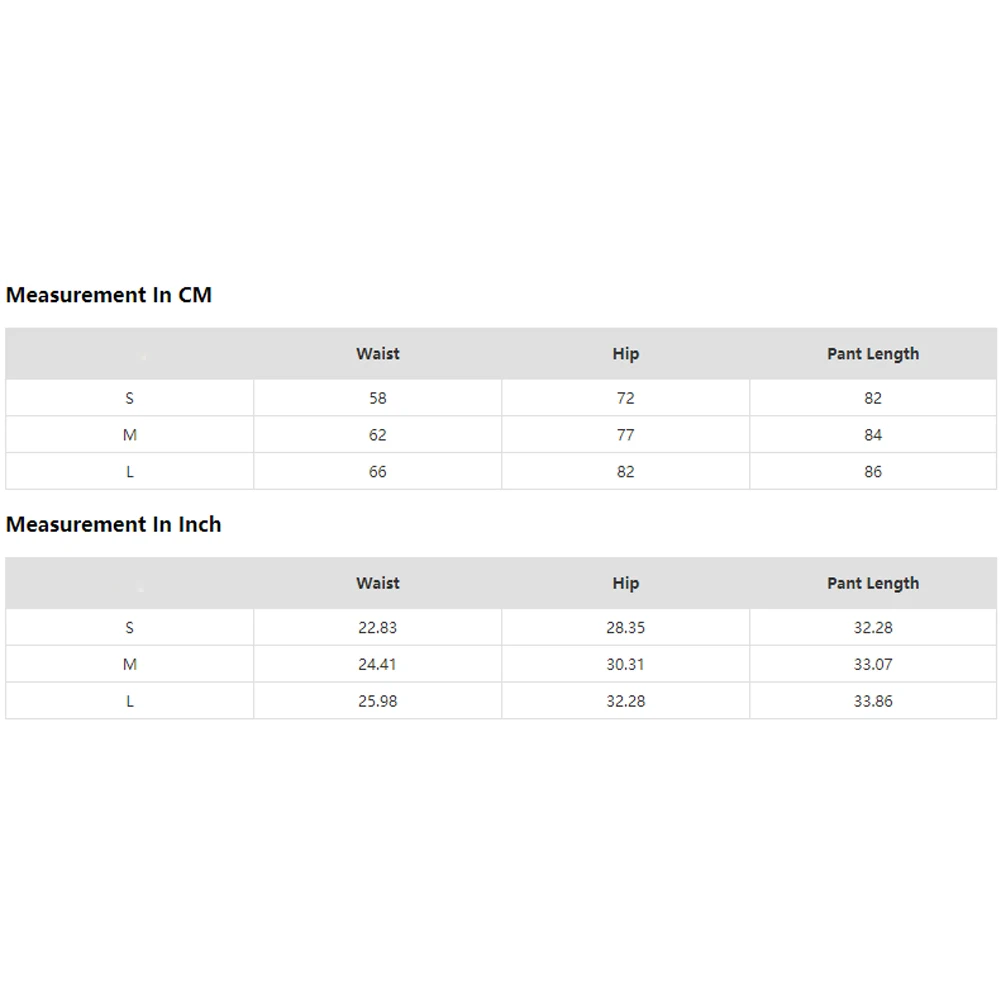 Measurement In CM

| | Waist | Hip | Pant Length |
|---|---|---|---|
| S | 58 | 72 | 82 |
| M | 62 | 77 | 84 |
| L | 66 | 82 | 86 |

Measurement In Inch

| | Waist | Hip | Pant Length |
|---|---|---|---|
| S | 22.83 | 28.35 | 32.28 |
| M | 24.41 | 30.31 | 33.07 |
| L | 25.98 | 32.28 | 33.86 |